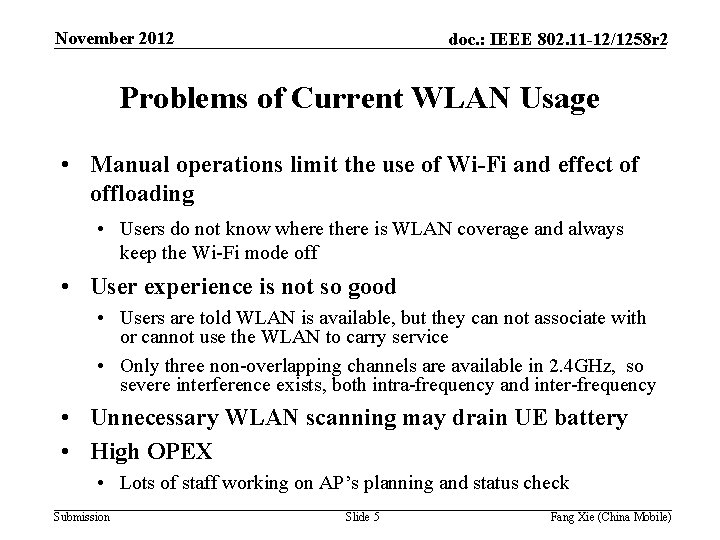 November 2012

doc.: IEEE 802.11-12/1258r2

Problems of Current WLAN Usage

• Manual operations limit the use of Wi-Fi and effect of offloading
 • Users do not know where there is WLAN coverage and always keep the Wi-Fi mode off
• User experience is not so good
 • Users are told WLAN is available, but they can not associate with or cannot use the WLAN to carry service
 • Only three non-overlapping channels are available in 2.4GHz, so severe interference exists, both intra-frequency and inter-frequency
• Unnecessary WLAN scanning may drain UE battery
• High OPEX
 • Lots of staff working on AP's planning and status check

Submission

Slide 5

Fang Xie (China Mobile)